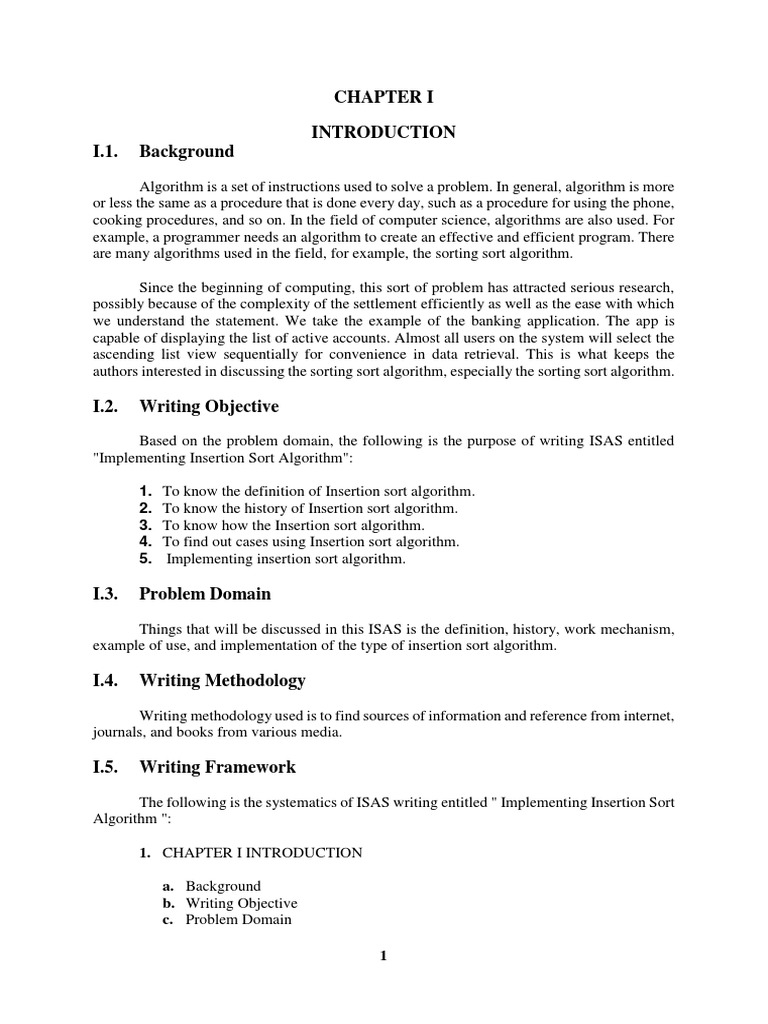 CHAPTER I

INTRODUCTION

I.1. Background

Algorithm is a set of instructions used to solve a problem. In general, algorithm is more or less the same as a procedure that is done every day, such as a procedure for using the phone, cooking procedures, and so on. In the field of computer science, algorithms are also used. For example, a programmer needs an algorithm to create an effective and efficient program. There are many algorithms used in the field, for example, the sorting sort algorithm.

Since the beginning of computing, this sort of problem has attracted serious research, possibly because of the complexity of the settlement efficiently as well as the ease with which we understand the statement. We take the example of the banking application. The app is capable of displaying the list of active accounts. Almost all users on the system will select the ascending list view sequentially for convenience in data retrieval. This is what keeps the authors interested in discussing the sorting sort algorithm, especially the sorting sort algorithm.

I.2. Writing Objective

Based on the problem domain, the following is the purpose of writing ISAS entitled "Implementing Insertion Sort Algorithm":

1. To know the definition of Insertion sort algorithm.
2. To know the history of Insertion sort algorithm.
3. To know how the Insertion sort algorithm.
4. To find out cases using Insertion sort algorithm.
5. Implementing insertion sort algorithm.

I.3. Problem Domain

Things that will be discussed in this ISAS is the definition, history, work mechanism, example of use, and implementation of the type of insertion sort algorithm.

I.4. Writing Methodology

Writing methodology used is to find sources of information and reference from internet, journals, and books from various media.

I.5. Writing Framework

The following is the systematics of ISAS writing entitled " Implementing Insertion Sort Algorithm ":

1. CHAPTER I INTRODUCTION

a. Background
b. Writing Objective
c. Problem Domain

1